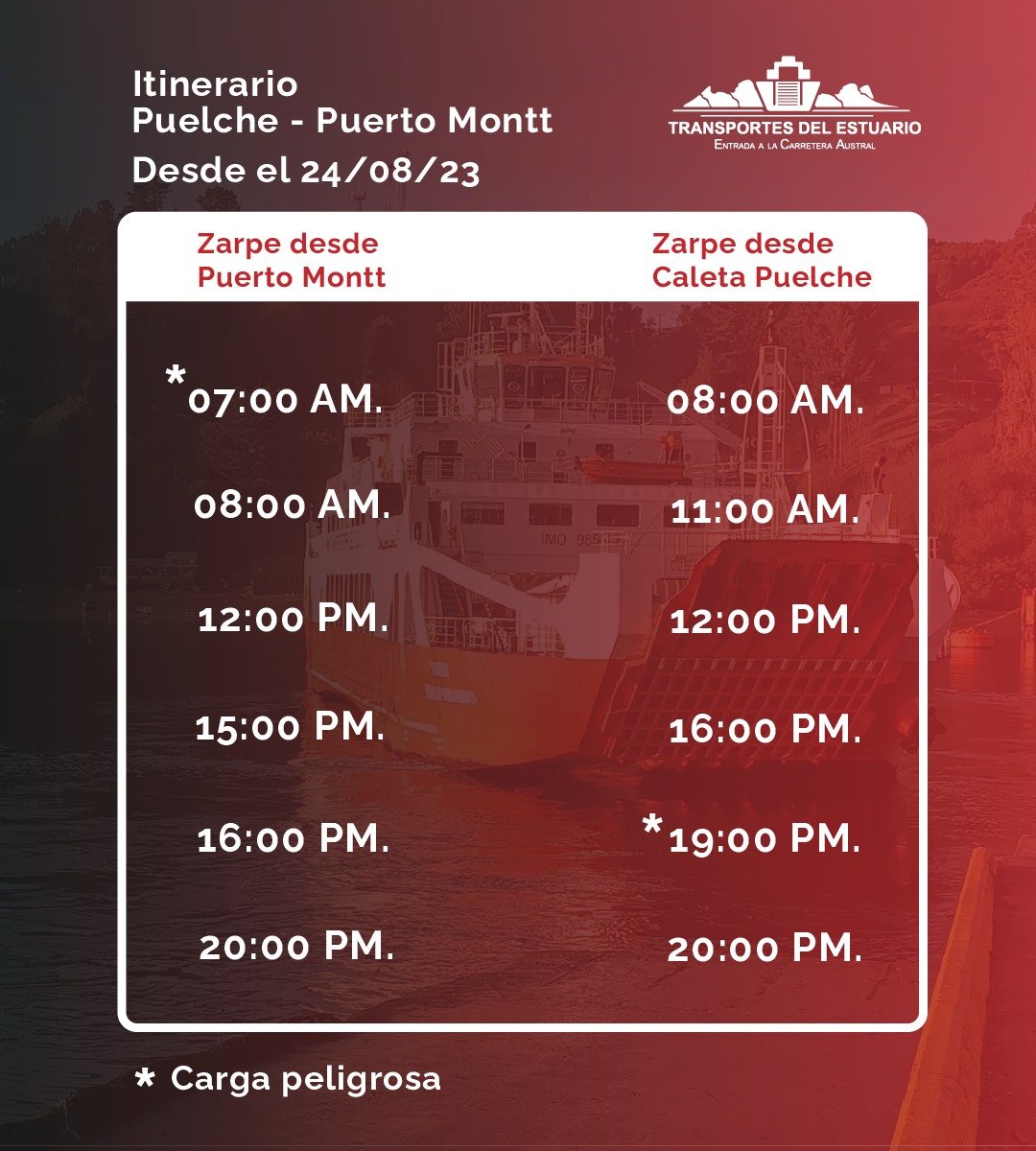 Itinerario
Puelche - Puerto Montt
Desde el 24/08/23

TRANSPORTES DEL ESTUARIO
Entrada a la Carretera Austral

| Zarpe desde Puerto Montt | Zarpe desde Caleta Puelche |
|---|---|
| *07:00 AM. | 08:00 AM. |
| 08:00 AM. | 11:00 AM. |
| 12:00 PM. | 12:00 PM. |
| 15:00 PM. | 16:00 PM. |
| 16:00 PM. | *19:00 PM. |
| 20:00 PM. | 20:00 PM. |

IMO 98

* Carga peligrosa